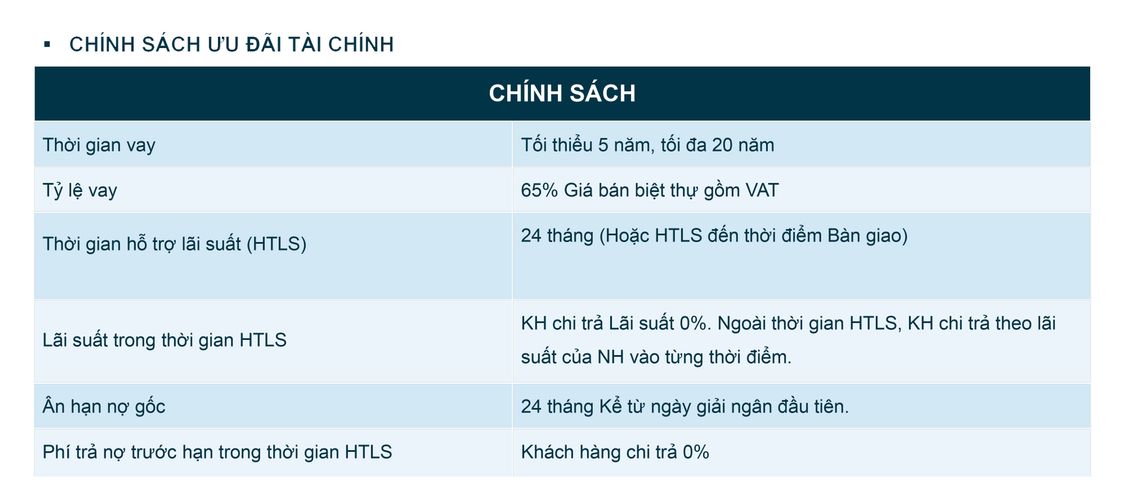 ▪ CHÍNH SÁCH ƯU ĐÃI TÀI CHÍNH

| CHÍNH SÁCH | |
|---|---|
| Thời gian vay | Tối thiểu 5 năm, tối đa 20 năm |
| Tỷ lệ vay | 65% Giá bán biệt thự gồm VAT |
| Thời gian hỗ trợ lãi suất (HTLS) | 24 tháng (Hoặc HTLS đến thời điểm Bàn giao) |
| Lãi suất trong thời gian HTLS | KH chi trả Lãi suất 0%. Ngoài thời gian HTLS, KH chi trả theo lãi suất của NH vào từng thời điểm. |
| Ân hạn nợ gốc | 24 tháng Kể từ ngày giải ngân đầu tiên. |
| Phí trả nợ trước hạn trong thời gian HTLS | Khách hàng chi trả 0% |